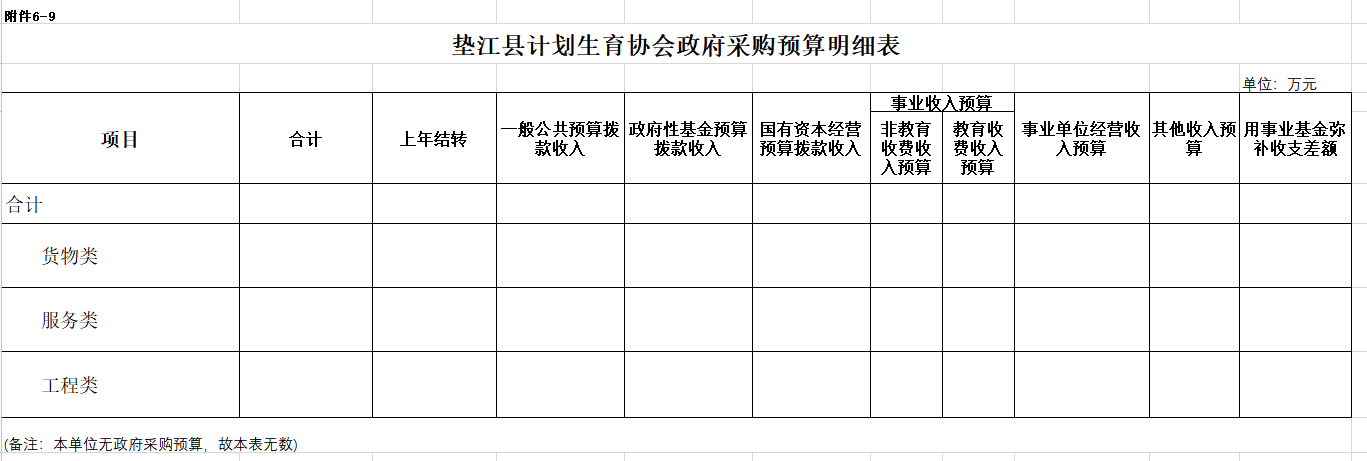 附件6-9

垫江县计划生育协会政府采购预算明细表

单位：万元

| 项目 | 合计 | 上年结转 | 一般公共预算拨款收入 | 政府性基金预算拨款收入 | 国有资本经营预算拨款收入 | 事业收入预算 非教育收费收入预算 | 事业收入预算 教育收费收入预算 | 事业单位经营收入预算 | 其他收入预算 | 用事业基金弥补收支差额 |
|---|---|---|---|---|---|---|---|---|---|---|
| 合计 | | | | | | | | | | |
| 货物类 | | | | | | | | | | |
| 服务类 | | | | | | | | | | |
| 工程类 | | | | | | | | | | |

(备注：本单位无政府采购预算，故本表无数)